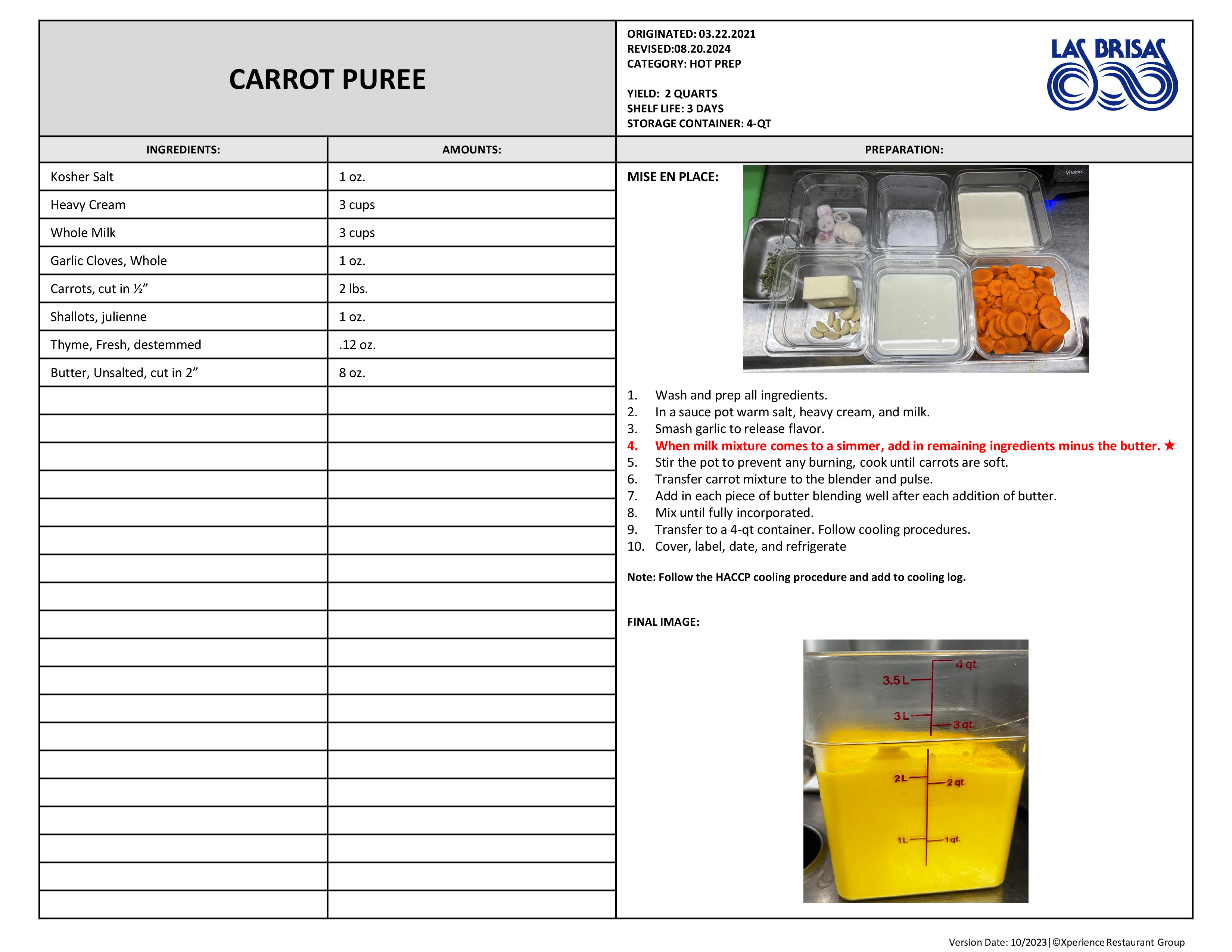 CARROT PUREE

ORIGINATED: 03.22.2021
REVISED:08.20.2024
CATEGORY: HOT PREP

YIELD: 2 QUARTS
SHELF LIFE: 3 DAYS
STORAGE CONTAINER: 4-QT

LAS BRISAS

| INGREDIENTS: | AMOUNTS: |
|---|---|
| Kosher Salt | 1 oz. |
| Heavy Cream | 3 cups |
| Whole Milk | 3 cups |
| Garlic Cloves, Whole | 1 oz. |
| Carrots, cut in ½” | 2 lbs. |
| Shallots, julienne | 1 oz. |
| Thyme, Fresh, destemmed | .12 oz. |
| Butter, Unsalted, cut in 2” | 8 oz. |

PREPARATION:

MISE EN PLACE:

Vitamix

1. Wash and prep all ingredients.
2. In a sauce pot warm salt, heavy cream, and milk.
3. Smash garlic to release flavor.
4. When milk mixture comes to a simmer, add in remaining ingredients minus the butter. ★
5. Stir the pot to prevent any burning, cook until carrots are soft.
6. Transfer carrot mixture to the blender and pulse.
7. Add in each piece of butter blending well after each addition of butter.
8. Mix until fully incorporated.
9. Transfer to a 4-qt container. Follow cooling procedures.
10. Cover, label, date, and refrigerate

Note: Follow the HACCP cooling procedure and add to cooling log.

FINAL IMAGE:

4 qt.
3.5 L
3 L
3 qt.
2 L
2 qt.
1 L
1 qt.

Version Date: 10/2023|©Xperience Restaurant Group